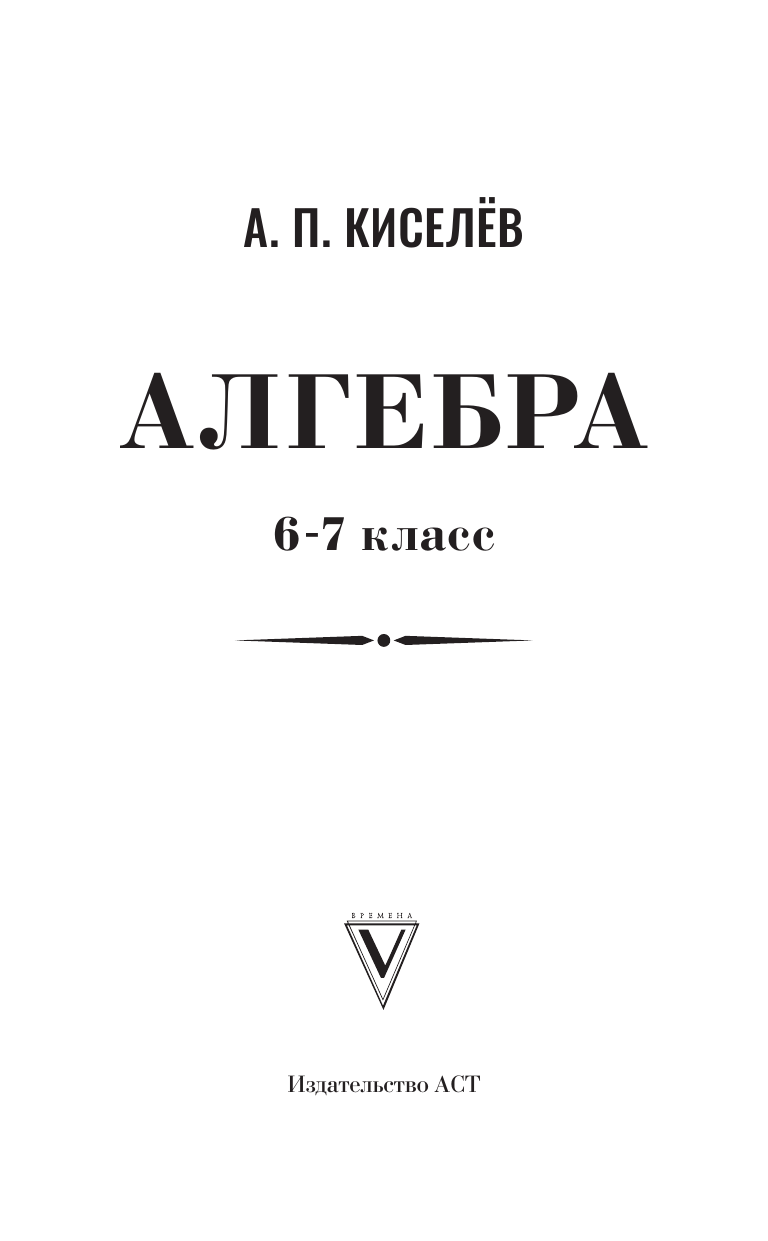 А. П. КИСЕЛЁВ

АЛГЕБРА

6-7 класс

ВРЕМЕНА

V

Издательство АСТ